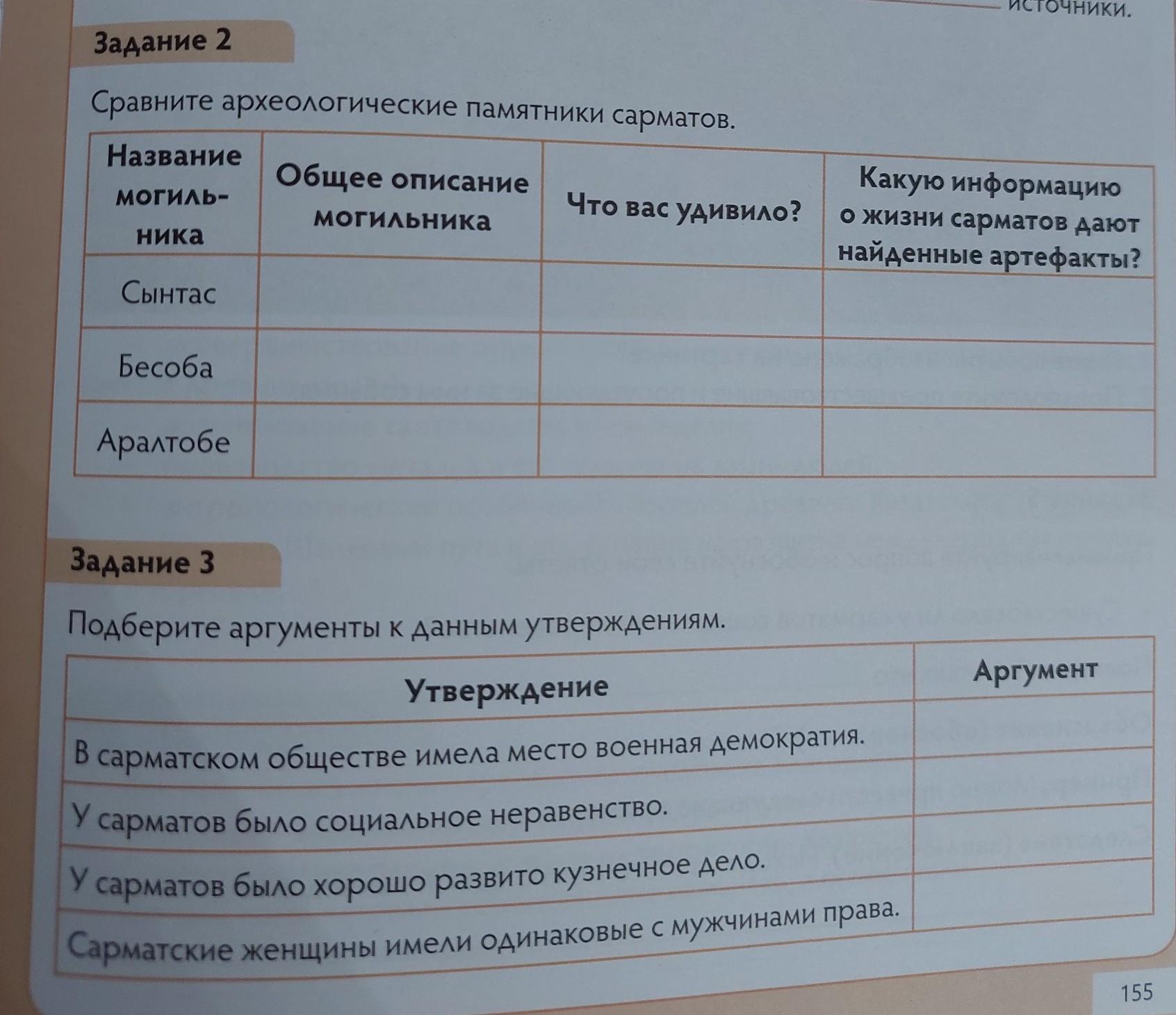 источники.

Задание 2

Сравните археологические памятники сарматов.

| Название могильника | Общее описание могильника | Что вас удивило? | Какую информацию о жизни сарматов дают найденные артефакты? |
|---|---|---|---|
| Сынтас | | | |
| Бесоба | | | |
| Аралтобе | | | |

Задание 3

Подберите аргументы к данным утверждениям.

| Утверждение | Аргумент |
|---|---|
| В сарматском обществе имела место военная демократия. | |
| У сарматов было социальное неравенство. | |
| У сарматов было хорошо развито кузнечное дело. | |
| Сарматские женщины имели одинаковые с мужчинами права. | |

155